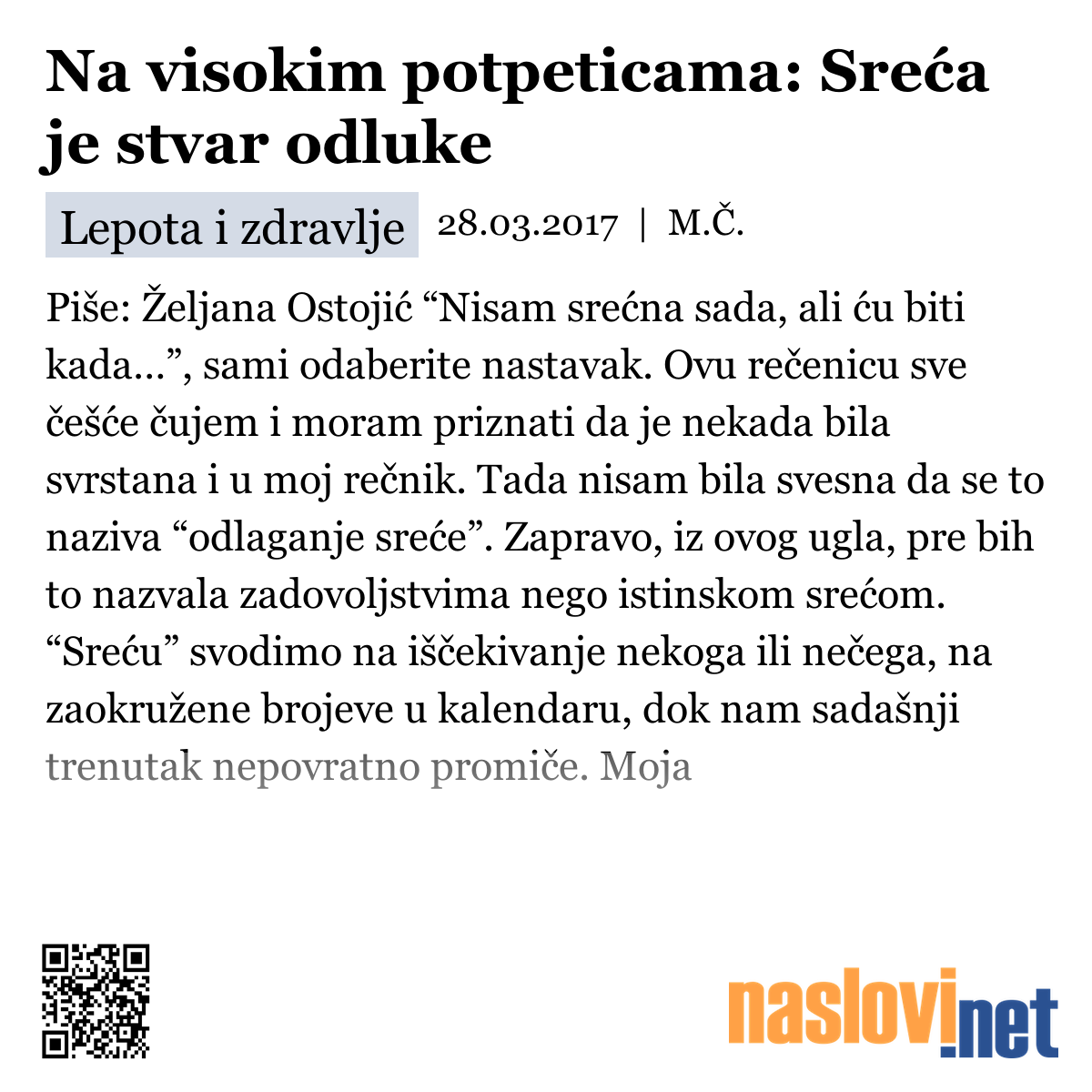 Na visokim potpeticama: Sreća je stvar odluke

Lepota i zdravlje 28.03.2017 | M.Č.

Piše: Željana Ostojić “Nisam srećna sada, ali ću biti kada...”, sami odaberite nastavak. Ovu rečenicu sve češće čujem i moram priznati da je nekada bila svrstana i u moj rečnik. Tada nisam bila svesna da se to naziva “odlaganje sreće”. Zapravo, iz ovog ugla, pre bih to nazvala zadovoljstvima nego istinskom srećom. “Sreću” svodimo na iščekivanje nekoga ili nečega, na zaokružene brojeve u kalendaru, dok nam sadašnji trenutak nepovratno promiče. Moja

naslovi.net